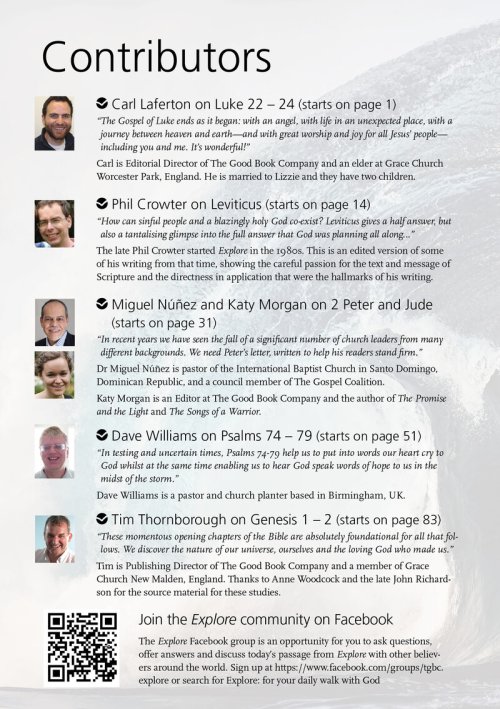 Contributors

Carl Laferton on Luke 22 – 24 (starts on page 1)

"The Gospel of Luke ends as it began: with an angel, with life in an unexpected place, with a journey between heaven and earth—and with great worship and joy for all Jesus' people—including you and me. It's wonderful!"

Carl is Editorial Director of The Good Book Company and an elder at Grace Church Worcester Park, England. He is married to Lizzie and they have two children.

Phil Crowter on Leviticus (starts on page 14)

"How can sinful people and a blazingly holy God co-exist? Leviticus gives a half answer, but also a tantalising glimpse into the full answer that God was planning all along..."

The late Phil Crowter started Explore in the 1980s. This is an edited version of some of his writing from that time, showing the careful passion for the text and message of Scripture and the directness in application that were the hallmarks of his writing.

Miguel Núñez and Katy Morgan on 2 Peter and Jude (starts on page 31)

"In recent years we have seen the fall of a significant number of church leaders from many different backgrounds. We need Peter's letter, written to help his readers stand firm."

Dr Miguel Núñez is pastor of the International Baptist Church in Santo Domingo, Dominican Republic, and a council member of The Gospel Coalition.

Katy Morgan is an Editor at The Good Book Company and the author of The Promise and the Light and The Songs of a Warrior.

Dave Williams on Psalms 74 – 79 (starts on page 51)

"In testing and uncertain times, Psalms 74-79 help us to put into words our heart cry to God whilst at the same time enabling us to hear God speak words of hope to us in the midst of the storm."

Dave Williams is a pastor and church planter based in Birmingham, UK.

Tim Thornborough on Genesis 1 – 2 (starts on page 83)

"These momentous opening chapters of the Bible are absolutely foundational for all that follows. We discover the nature of our universe, ourselves and the loving God who made us."

Tim is Publishing Director of The Good Book Company and a member of Grace Church New Malden, England. Thanks to Anne Woodcock and the late John Richardson for the source material for these studies.

Join the Explore community on Facebook

The Explore Facebook group is an opportunity for you to ask questions, offer answers and discuss today's passage from Explore with other believers around the world. Sign up at https://www.facebook.com/groups/tgbc.explore or search for Explore: for your daily walk with God